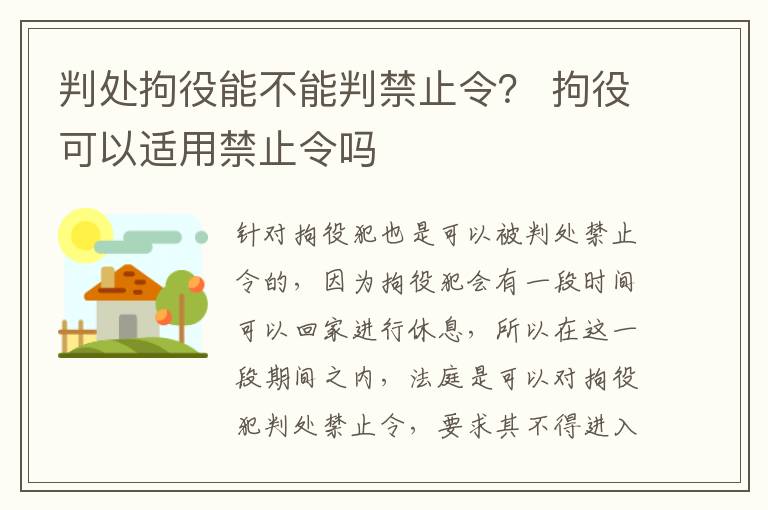 判处拘役能不能判禁止令？ 拘役可以适用禁止令吗

针对拘役犯也是可以被判处禁止令的，因为拘役犯会有一段时间可以回家进行休息，所以在这一段期间之内，法庭是可以对拘役犯判处禁止令，要求其不得进入